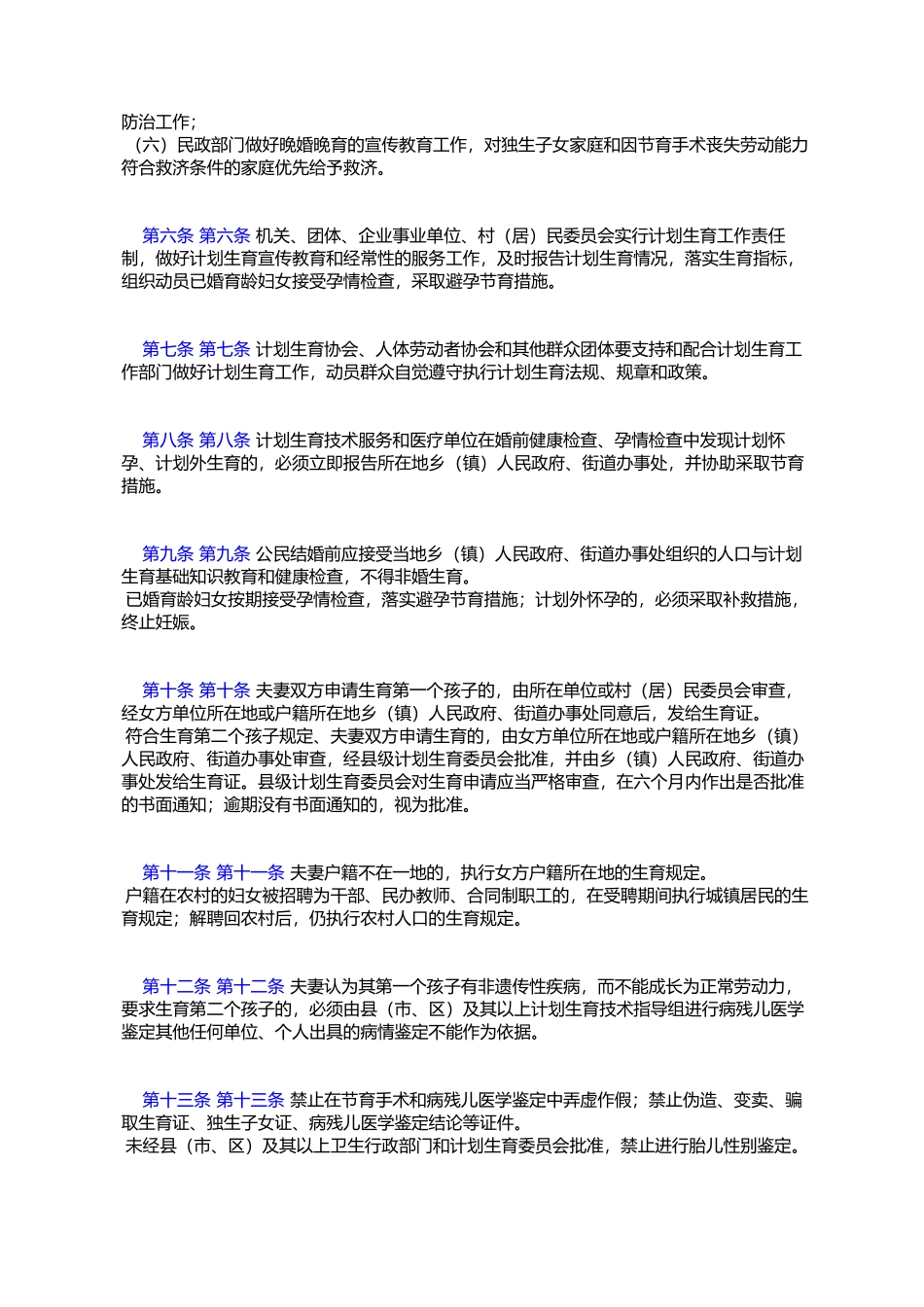 防治工作；
（六）民政部门做好晚婚晚育的宣传教育工作，对独生子女家庭和因节育手术丧失劳动能力符合救济条件的家庭优先给予救济。

第六条 第六条 机关、团体、企业事业单位、村（居）民委员会实行计划生育工作责任制，做好计划生育宣传教育和经常性的服务工作，及时报告计划生育情况，落实生育指标，组织动员已婚育龄妇女接受孕情检查，采取避孕节育措施。

第七条 第七条 计划生育协会、人体劳动者协会和其他群众团体要支持和配合计划生育工作部门做好计划生育工作，动员群众自觉遵守执行计划生育法规、规章和政策。

第八条 第八条 计划生育技术服务和医疗单位在婚前健康检查、孕情检查中发现计划怀孕、计划外生育的，必须立即报告所在地乡（镇）人民政府、街道办事处，并协助采取节育措施。

第九条 第九条 公民结婚前应接受当地乡（镇）人民政府、街道办事处组织的人口与计划生育基础知识教育和健康检查，不得非婚生育。
已婚育龄妇女按期接受孕情检查，落实避孕节育措施；计划外怀孕的，必须采取补救措施，终止妊娠。

第十条 第十条 夫妻双方申请生育第一个孩子的，由所在单位或村（居）民委员会审查，经女方单位所在地或户籍所在地乡（镇）人民政府、街道办事处同意后，发给生育证。
符合生育第二个孩子规定、夫妻双方申请生育的，由女方单位所在地或户籍所在地乡（镇）人民政府、街道办事处审查，经县级计划生育委员会批准，并由乡（镇）人民政府、街道办事处发给生育证。县级计划生育委员会对生育申请应当严格审查，在六个月内作出是否批准的书面通知；逾期没有书面通知的，视为批准。

第十一条 第十一条 夫妻户籍不在一地的，执行女方户籍所在地的生育规定。
户籍在农村的妇女被招聘为干部、民办教师、合同制职工的，在受聘期间执行城镇居民的生育规定；解聘回农村后，仍执行农村人口的生育规定。

第十二条 第十二条 夫妻认为其第一个孩子有非遗传性疾病，而不能成长为正常劳动力，要求生育第二个孩子的，必须由县（市、区）及其以上计划生育技术指导组进行病残儿医学鉴定其他任何单位、个人出具的病情鉴定不能作为依据。

第十三条 第十三条 禁止在节育手术和病残儿医学鉴定中弄虚作假；禁止伪造、变卖、骗取生育证、独生子女证、病残儿医学鉴定结论等证件。
未经县（市、区）及其以上卫生行政部门和计划生育委员会批准，禁止进行胎儿性别鉴定。